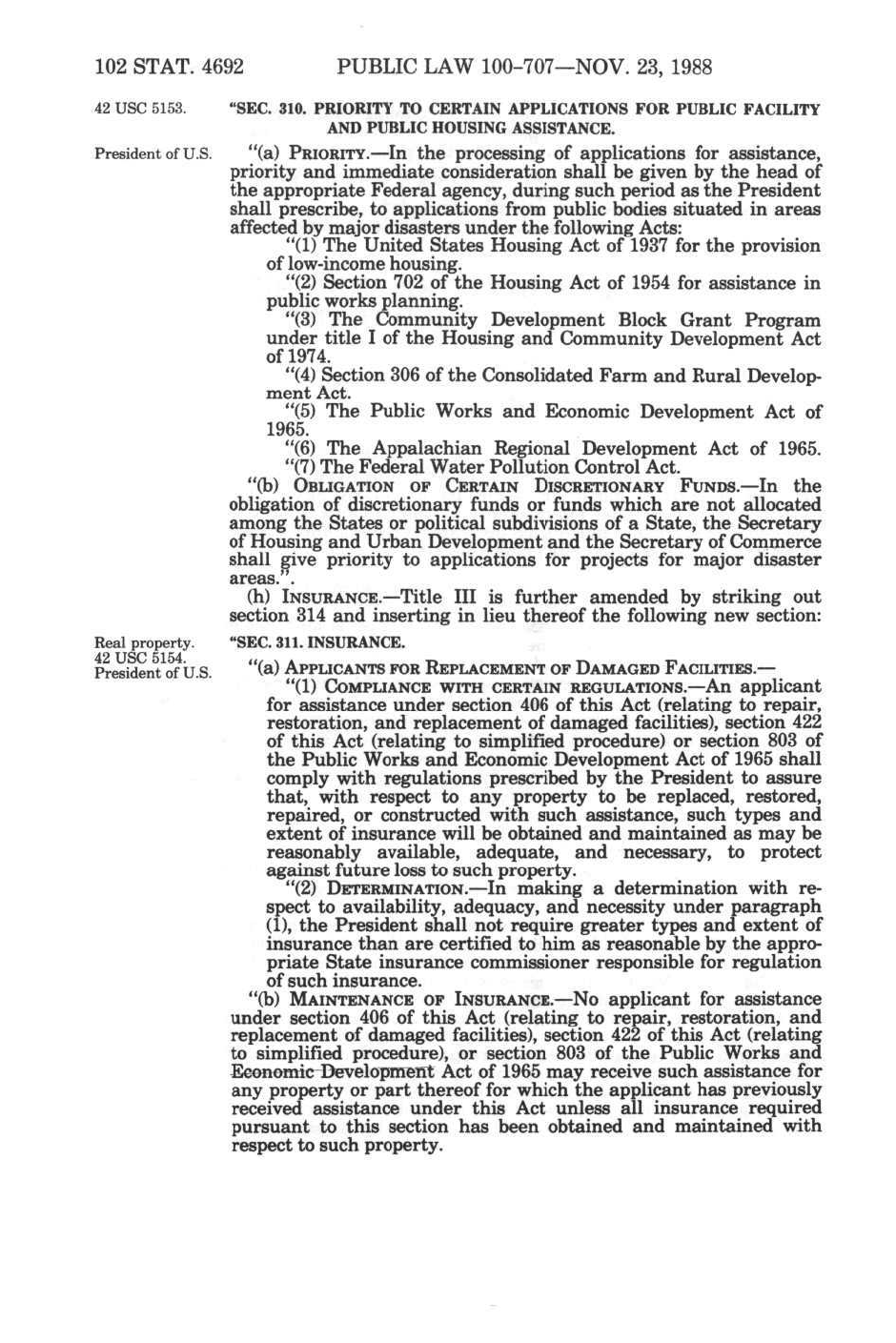 102 STAT. 4692 PUBLIC LAW 100-707—NOV. 23, 1988

42 USC 5153.

"SEC. 310. PRIORITY TO CERTAIN APPLICATIONS FOR PUBLIC FACILITY AND PUBLIC HOUSING ASSISTANCE.

President of U.S.

"(a) PRIORITY.—In the processing of applications for assistance, priority and immediate consideration shall be given by the head of the appropriate Federal agency, during such period as the President shall prescribe, to applications from public bodies situated in areas affected by major disasters under the following Acts:

"(1) The United States Housing Act of 1937 for the provision of low-income housing.

"(2) Section 702 of the Housing Act of 1954 for assistance in public works planning.

"(3) The Community Development Block Grant Program under title I of the Housing and Community Development Act of 1974.

"(4) Section 306 of the Consolidated Farm and Rural Development Act.

"(5) The Public Works and Economic Development Act of 1965.

"(6) The Appalachian Regional Development Act of 1965.

"(7) The Federal Water Pollution Control Act.

"(b) OBLIGATION OF CERTAIN DISCRETIONARY FUNDS.—In the obligation of discretionary funds or funds which are not allocated among the States or political subdivisions of a State, the Secretary of Housing and Urban Development and the Secretary of Commerce shall give priority to applications for projects for major disaster areas.".

(h) INSURANCE.—Title III is further amended by striking out section 314 and inserting in lieu thereof the following new section:

Real property.
42 USC 5154.
President of U.S.

"SEC. 311. INSURANCE.

"(a) APPLICANTS FOR REPLACEMENT OF DAMAGED FACILITIES.—

"(1) COMPLIANCE WITH CERTAIN REGULATIONS.—An applicant for assistance under section 406 of this Act (relating to repair, restoration, and replacement of damaged facilities), section 422 of this Act (relating to simplified procedure) or section 803 of the Public Works and Economic Development Act of 1965 shall comply with regulations prescribed by the President to assure that, with respect to any property to be replaced, restored, repaired, or constructed with such assistance, such types and extent of insurance will be obtained and maintained as may be reasonably available, adequate, and necessary, to protect against future loss to such property.

"(2) DETERMINATION.—In making a determination with respect to availability, adequacy, and necessity under paragraph (1), the President shall not require greater types and extent of insurance than are certified to him as reasonable by the appropriate State insurance commissioner responsible for regulation of such insurance.

"(b) MAINTENANCE OF INSURANCE.—No applicant for assistance under section 406 of this Act (relating to repair, restoration, and replacement of damaged facilities), section 422 of this Act (relating to simplified procedure), or section 803 of the Public Works and Economic Development Act of 1965 may receive such assistance for any property or part thereof for which the applicant has previously received assistance under this Act unless all insurance required pursuant to this section has been obtained and maintained with respect to such property.